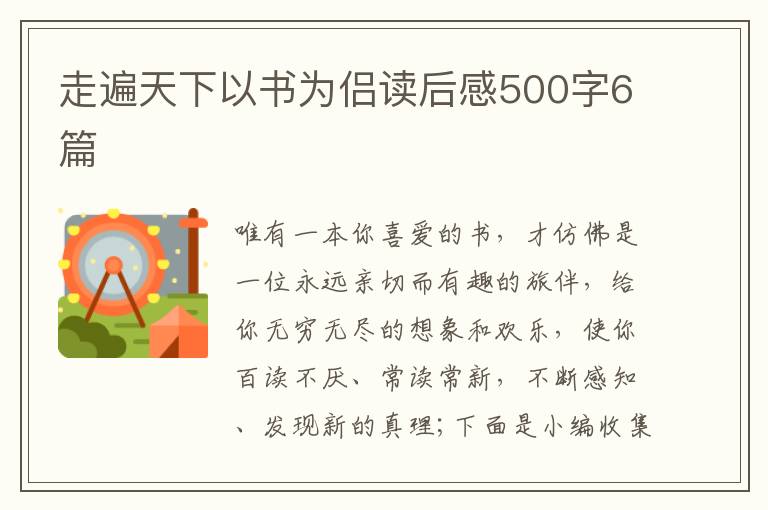 走遍天下以书为侣读后感500字6篇

唯有一本你喜爱的书，才仿佛是一位永远亲切而有趣的旅伴，给你无穷无尽的想象和欢乐，使你百读不厌、常读常新，不断感知、发现新的真理；下面是小编收集